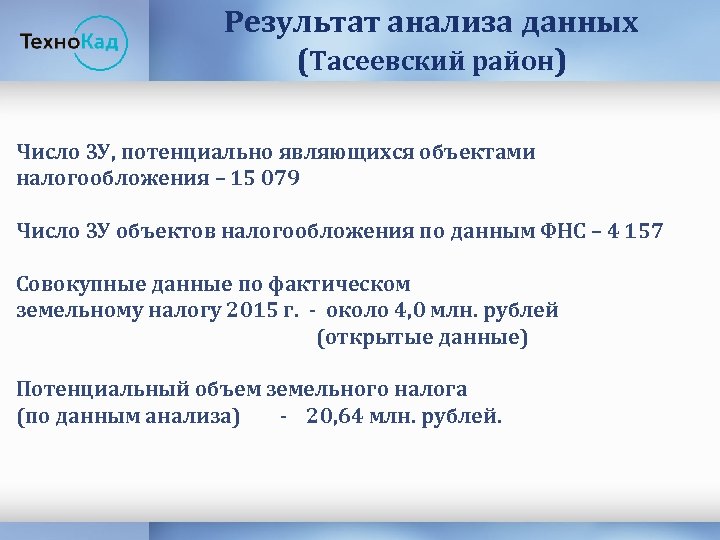 ТехноКад

Результат анализа данных
(Тасеевский район)

Число ЗУ, потенциально являющихся объектами налогообложения – 15 079

Число ЗУ объектов налогообложения по данным ФНС – 4 157

Совокупные данные по фактическом земельному налогу 2015 г. - около 4,0 млн. рублей
(открытые данные)

Потенциальный объем земельного налога
(по данным анализа) - 20,64 млн. рублей.